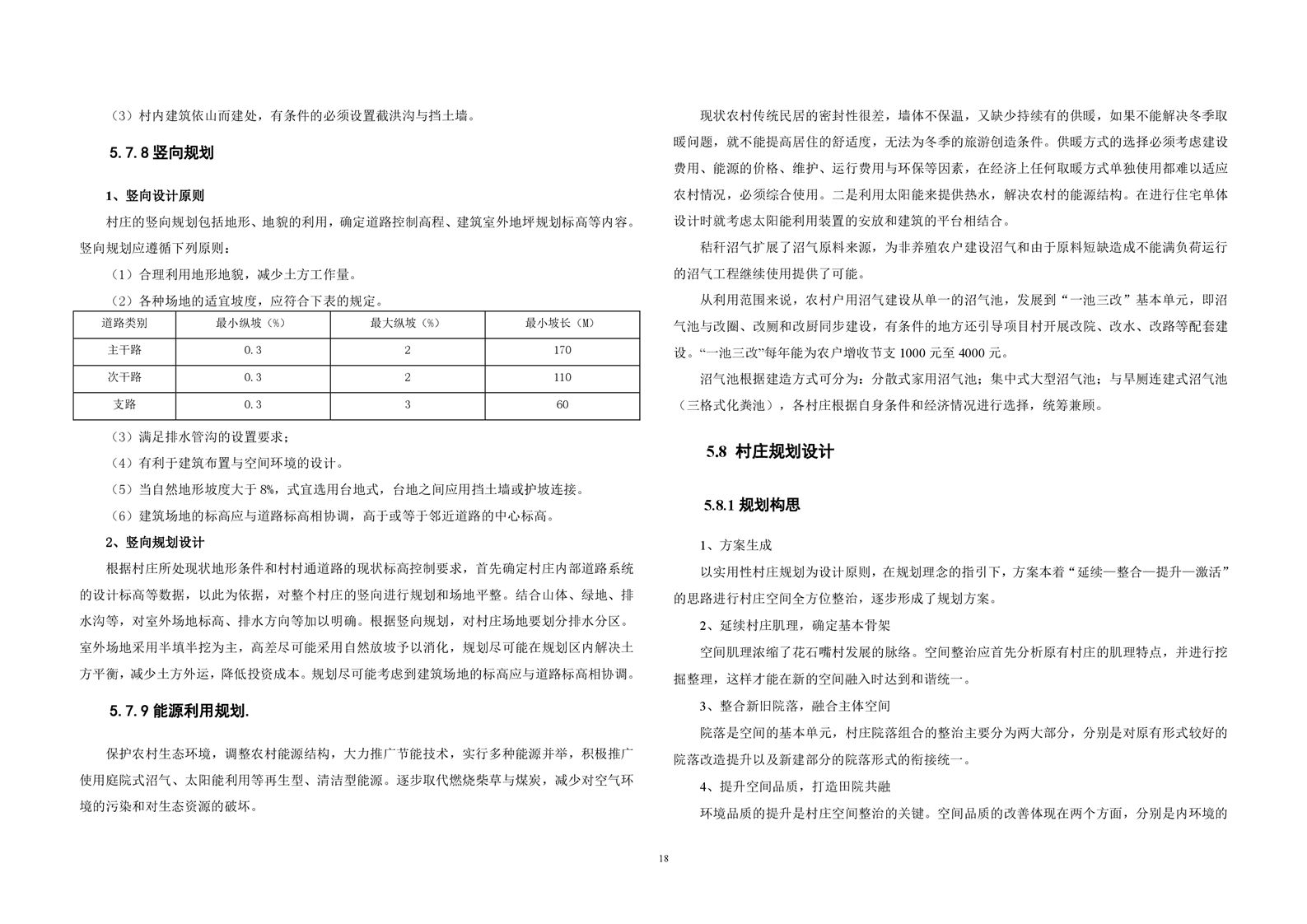 （3）村内建筑依山而建处，有条件的必须设置截洪沟与挡土墙。

5.7.8 竖向规划

1、竖向设计原则

村庄的竖向规划包括地形、地貌的利用，确定道路控制高程、建筑室外地坪规划标高等内容。竖向规划应遵循下列原则：

（1）合理利用地形地貌，减少土方工作量。

（2）各种场地的适宜坡度，应符合下表的规定。

| 道路类别 | 最小纵坡（%） | 最大纵坡（%） | 最小坡长（M） |
|---|---|---|---|
| 主干路 | 0.3 | 2 | 170 |
| 次干路 | 0.3 | 2 | 110 |
| 支路 | 0.3 | 3 | 60 |

（3）满足排水管沟的设置要求；

（4）有利于建筑布置与空间环境的设计。

（5）当自然地形坡度大于 8%，式宜选用台地式，台地之间应用挡土墙或护坡连接。

（6）建筑场地的标高应与道路标高相协调，高于或等于邻近道路的中心标高。

2、竖向规划设计

根据村庄所处现状地形条件和村村通道路的现状标高控制要求，首先确定村庄内部道路系统的设计标高等数据，以此为依据，对整个村庄的竖向进行规划和场地平整。结合山体、绿地、排水沟等，对室外场地标高、排水方向等加以明确。根据竖向规划，对村庄场地要划分排水分区。室外场地采用半填半挖为主，高差尽可能采用自然放坡予以消化，规划尽可能在规划区内解决土方平衡，减少土方外运，降低投资成本。规划尽可能考虑到建筑场地的标高应与道路标高相协调。

5.7.9 能源利用规划.

保护农村生态环境，调整农村能源结构，大力推广节能技术，实行多种能源并举，积极推广使用庭院式沼气、太阳能利用等再生型、清洁型能源。逐步取代燃烧柴草与煤炭，减少对空气环境的污染和对生态资源的破坏。

现状农村传统民居的密封性很差，墙体不保温，又缺少持续有的供暖，如果不能解决冬季取暖问题，就不能提高居住的舒适度，无法为冬季的旅游创造条件。供暖方式的选择必须考虑建设费用、能源的价格、维护、运行费用与环保等因素，在经济上任何取暖方式单独使用都难以适应农村情况，必须综合使用。二是利用太阳能来提供热水，解决农村的能源结构。在进行住宅单体设计时就考虑太阳能利用装置的安放和建筑的平台相结合。

秸秆沼气扩展了沼气原料来源，为非养殖农户建设沼气和由于原料短缺造成不能满负荷运行的沼气工程继续使用提供了可能。

从利用范围来说，农村户用沼气建设从单一的沼气池，发展到“一池三改”基本单元，即沼气池与改圈、改厕和改厨同步建设，有条件的地方还引导项目村开展改院、改水、改路等配套建设。“一池三改”每年能为农户增收节支 1000 元至 4000 元。

沼气池根据建造方式可分为：分散式家用沼气池；集中式大型沼气池；与旱厕连建式沼气池（三格式化粪池），各村庄根据自身条件和经济情况进行选择，统筹兼顾。

5.8 村庄规划设计

5.8.1 规划构思

1、方案生成

以实用性村庄规划为设计原则，在规划理念的指引下，方案本着“延续—整合—提升—激活”的思路进行村庄空间全方位整治，逐步形成了规划方案。

2、延续村庄肌理，确定基本骨架

空间肌理浓缩了花石嘴村发展的脉络。空间整治应首先分析原有村庄的肌理特点，并进行挖掘整理，这样才能在新的空间融入时达到和谐统一。

3、整合新旧院落，融合主体空间

院落是空间的基本单元，村庄院落组合的整治主要分为两大部分，分别是对原有形式较好的院落改造提升以及新建部分的院落形式的衔接统一。

4、提升空间品质，打造田院共融

环境品质的提升是村庄空间整治的关键。空间品质的改善体现在两个方面，分别是内环境的

18